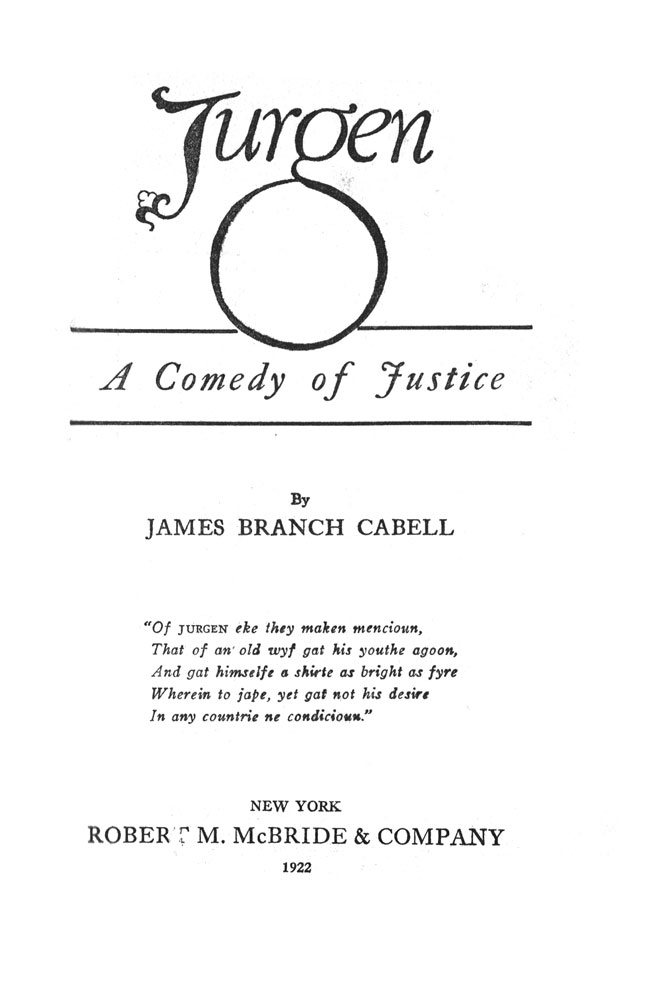 Jurgen

A Comedy of Justice

By
JAMES BRANCH CABELL

"Of JURGEN eke they maken mencioun,
That of an old wyf gat his youthe agoon,
And gat himselfe a shirte as bright as fyre
Wherein to jape, yet gat not his desire
In any countrie ne condicioun."

NEW YORK
ROBERT M. McBRIDE & COMPANY
1922